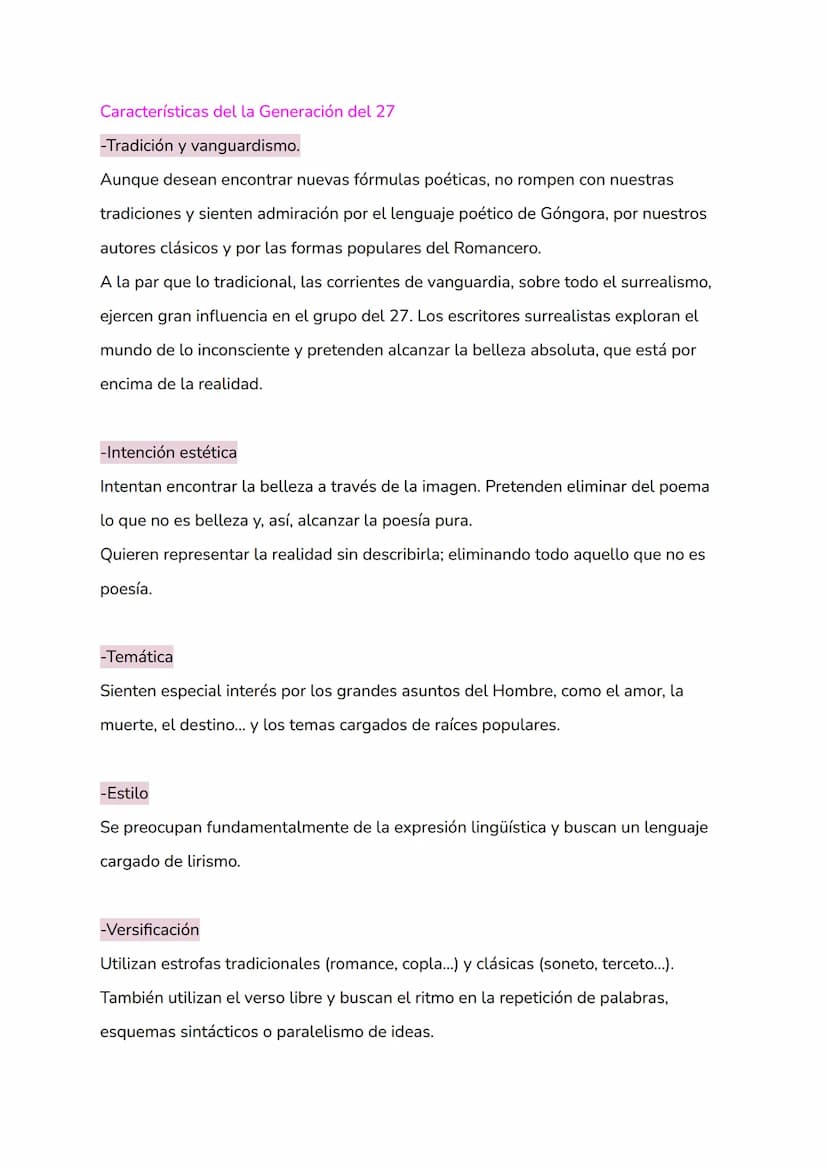 Características del la Generación del 27

-Tradición y vanguardismo.

Aunque desean encontrar nuevas fórmulas poéticas, no rompen con nuestras tradiciones y sienten admiración por el lenguaje poético de Góngora, por nuestros autores clásicos y por las formas populares del Romancero.
A la par que lo tradicional, las corrientes de vanguardia, sobre todo el surrealismo, ejercen gran influencia en el grupo del 27. Los escritores surrealistas exploran el mundo de lo inconsciente y pretenden alcanzar la belleza absoluta, que está por encima de la realidad.

-Intención estética

Intentan encontrar la belleza a través de la imagen. Pretenden eliminar del poema lo que no es belleza y, así, alcanzar la poesía pura.
Quieren representar la realidad sin describirla; eliminando todo aquello que no es poesía.

-Temática

Sienten especial interés por los grandes asuntos del Hombre, como el amor, la muerte, el destino... y los temas cargados de raíces populares.

-Estilo

Se preocupan fundamentalmente de la expresión lingüística y buscan un lenguaje cargado de lirismo.

-Versificación

Utilizan estrofas tradicionales (romance, copla...) y clásicas (soneto, terceto...). También utilizan el verso libre y buscan el ritmo en la repetición de palabras, esquemas sintácticos o paralelismo de ideas.